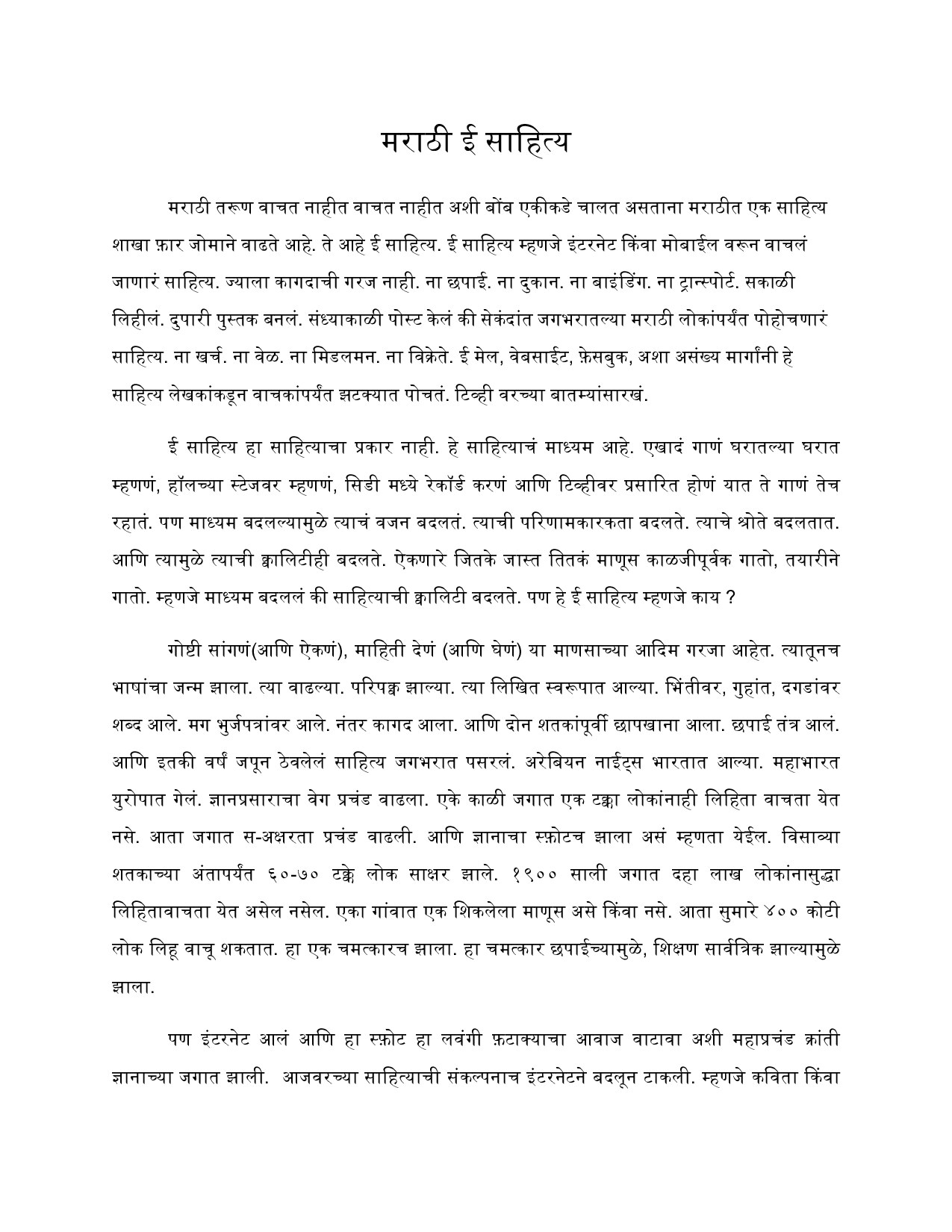 मराठी ई साहित्य

मराठी तरूण वाचत नाहीत वाचत नाहीत अशी बोंब एकीकडे चालत असताना मराठीत एक साहित्य शाखा फ़ार जोमाने वाढते आहे. ते आहे ई साहित्य. ई साहित्य म्हणजे इंटरनेट किंवा मोबाईल वरून वाचलं जाणारं साहित्य. ज्याला कागदाची गरज नाही. ना छपाई. ना दुकान. ना बाइंडिंग. ना ट्रान्स्पोर्ट. सकाळी लिहीलं. दुपारी पुस्तक बनलं. संध्याकाळी पोस्ट केलं की सेकंदांत जगभरातल्या मराठी लोकांपर्यंत पोहोचणारं साहित्य. ना खर्च. ना वेळ. ना मिडलमन. ना विक्रेते. ई मेल, वेबसाईट, फ़ेसबुक, अशा असंख्य मार्गांनी हे साहित्य लेखकांकडून वाचकांपर्यंत झटक्यात पोचतं. टिव्ही वरच्या बातम्यांसारखं.

ई साहित्य हा साहित्याचा प्रकार नाही. हे साहित्याचं माध्यम आहे. एखादं गाणं घरातल्या घरात म्हणणं, हॉलच्या स्टेजवर म्हणणं, सिडी मध्ये रेकॉर्ड करणं आणि टिव्हीवर प्रसारित होणं यात ते गाणं तेच रहातं. पण माध्यम बदलल्यामुळे त्याचं वजन बदलतं. त्याची परिणामकारकता बदलते. त्याचे श्रोते बदलतात. आणि त्यामुळे त्याची क्वालिटीही बदलते. ऐकणारे जितके जास्त तितकं माणूस काळजीपूर्वक गातो, तयारीने गातो. म्हणजे माध्यम बदललं की साहित्याची क्वालिटी बदलते. पण हे ई साहित्य म्हणजे काय ?

गोष्टी सांगणं(आणि ऐकणं), माहिती देणं (आणि घेणं) या माणसाच्या आदिम गरजा आहेत. त्यातूनच भाषांचा जन्म झाला. त्या वाढल्या. परिपक्व झाल्या. त्या लिखित स्वरूपात आल्या. भिंतीवर, गुहांत, दगडांवर शब्द आले. मग भुर्जपत्रांवर आले. नंतर कागद आला. आणि दोन शतकांपूर्वी छापखाना आला. छपाई तंत्र आलं. आणि इतकी वर्षं जपून ठेवलेलं साहित्य जगभरात पसरलं. अरेबियन नाईट्स भारतात आल्या. महाभारत युरोपात गेलं. ज्ञानप्रसाराचा वेग प्रचंड वाढला. एके काळी जगात एक टक्का लोकांनाही लिहिता वाचता येत नसे. आता जगात स-अक्षरता प्रचंड वाढली. आणि ज्ञानाचा स्फ़ोटच झाला असं म्हणता येईल. विसाव्या शतकाच्या अंतापर्यंत ६०-७० टक्के लोक साक्षर झाले. १९०० साली जगात दहा लाख लोकांनासुद्धा लिहितावाचता येत असेल नसेल. एका गांवात एक शिकलेला माणूस असे किंवा नसे. आता सुमारे ४०० कोटी लोक लिहू वाचू शकतात. हा एक चमत्कारच झाला. हा चमत्कार छपाईच्यामुळे, शिक्षण सार्वत्रिक झाल्यामुळे झाला.

पण इंटरनेट आलं आणि हा स्फ़ोट हा लवंगी फ़टाक्याचा आवाज वाटावा अशी महाप्रचंड क्रांती ज्ञानाच्या जगात झाली. आजवरच्या साहित्याची संकल्पनाच इंटरनेटने बदलून टाकली. म्हणजे कविता किंवा